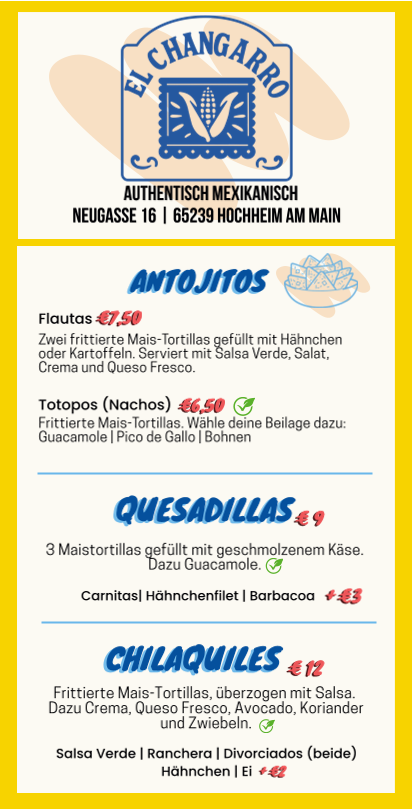 EL CHANGARRO

AUTHENTISCH MEXIKANISCH
NEUGASSE 16 | 65239 HOCHHEIM AM MAIN

ANTOJITOS

Flautas €7,50
Zwei frittierte Mais-Tortillas gefüllt mit Hähnchen oder Kartoffeln. Serviert mit Salsa Verde, Salat, Crema und Queso Fresco.

Totopos (Nachos) €6,50
Frittierte Mais-Tortillas. Wähle deine Beilage dazu: Guacamole | Pico de Gallo | Bohnen

QUESADILLAS € 9

3 Maistortillas gefüllt mit geschmolzenem Käse. Dazu Guacamole.

Carnitas| Hähnchenfilet | Barbacoa + €3

CHILAQUILES € 12

Frittierte Mais-Tortillas, überzogen mit Salsa. Dazu Crema, Queso Fresco, Avocado, Koriander und Zwiebeln.

Salsa Verde | Ranchera | Divorciados (beide)
Hähnchen | Ei + €2